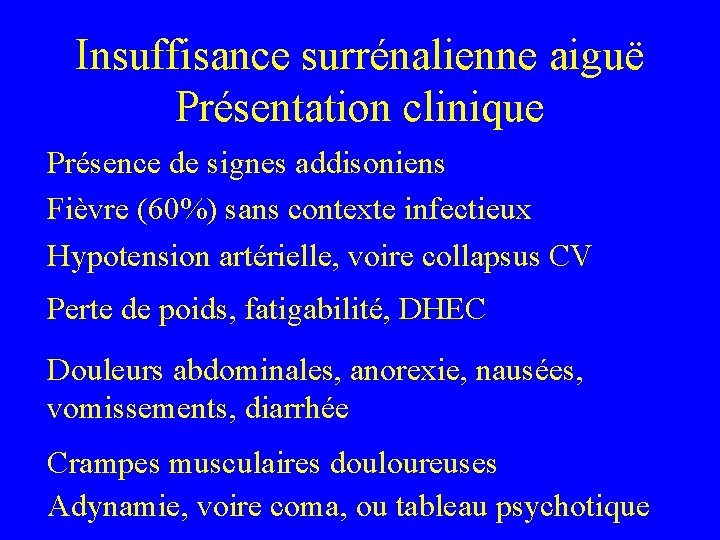 Insuffisance surrénalienne aiguë
Présentation clinique

Présence de signes addisoniens

Fièvre (60%) sans contexte infectieux

Hypotension artérielle, voire collapsus CV

Perte de poids, fatigabilité, DHEC

Douleurs abdominales, anorexie, nausées, vomissements, diarrhée

Crampes musculaires douloureuses

Adynamie, voire coma, ou tableau psychotique